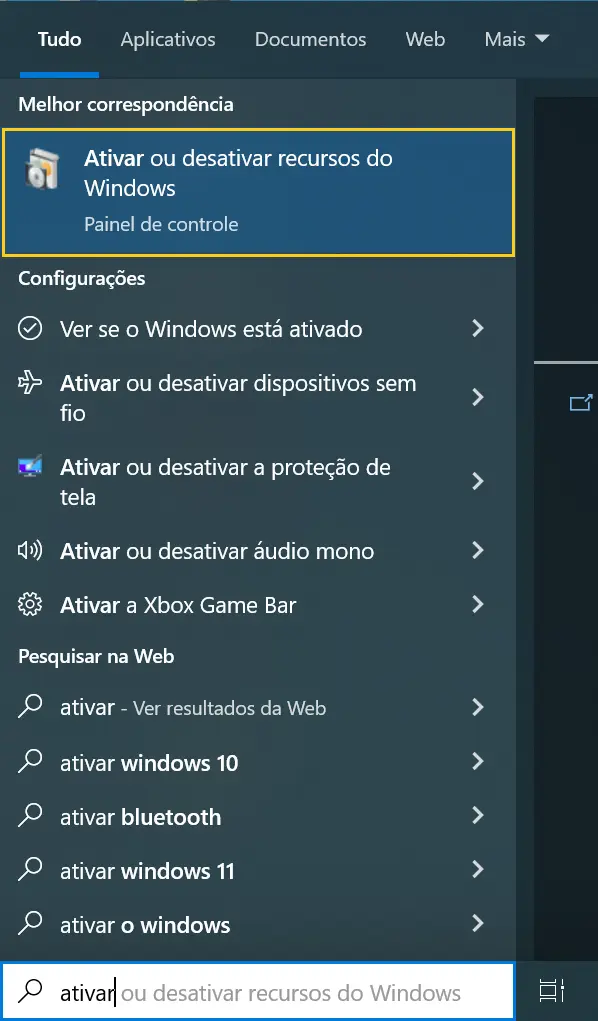 Tudo Aplicativos Documentos Web Mais

Melhor correspondência

Ativar ou desativar recursos do Windows
Painel de controle

Configurações

Ver se o Windows está ativado

Ativar ou desativar dispositivos sem fio

Ativar ou desativar a proteção de tela

Ativar ou desativar áudio mono

Ativar a Xbox Game Bar

Pesquisar na Web

ativar - Ver resultados da Web

ativar windows 10

ativar bluetooth

ativar windows 11

ativar o windows

ativar ou desativar recursos do Windows